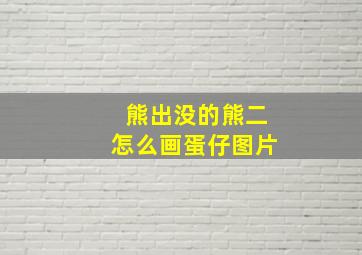 熊出没的熊二
怎么画蛋仔图片